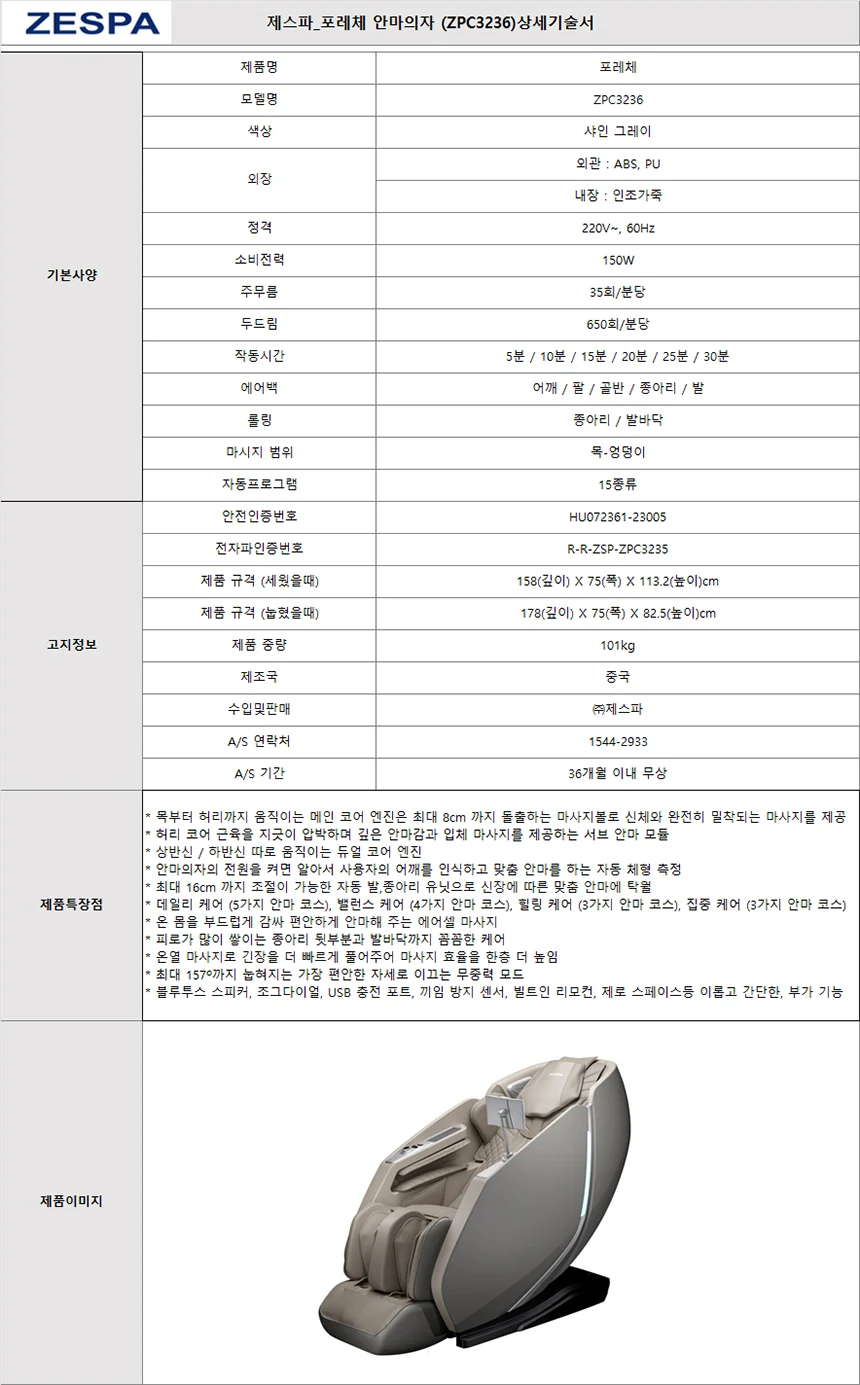 ZESPA

제스파_포레체 안마의자 (ZPC3236)상세기술서

| | | |
|---|---|---|
| 기본사양 | 제품명 | 포레체 |
| | 모델명 | ZPC3236 |
| | 색상 | 샤인 그레이 |
| | 외장 | 외관 : ABS, PU |
| | | 내장 : 인조가죽 |
| | 정격 | 220V~, 60Hz |
| | 소비전력 | 150W |
| | 주무름 | 35회/분당 |
| | 두드림 | 650회/분당 |
| | 작동시간 | 5분 / 10분 / 15분 / 20분 / 25분 / 30분 |
| | 에어백 | 어깨 / 팔 / 골반 / 종아리 / 발 |
| | 롤링 | 종아리 / 발바닥 |
| | 마시지 범위 | 목-엉덩이 |
| | 자동프로그램 | 15종류 |
| 고지정보 | 안전인증번호 | HU072361-23005 |
| | 전자파인증번호 | R-R-ZSP-ZPC3235 |
| | 제품 규격 (세웠을때) | 158(깊이) X 75(폭) X 113.2(높이)cm |
| | 제품 규격 (눕혔을때) | 178(깊이) X 75(폭) X 82.5(높이)cm |
| | 제품 중량 | 101kg |
| | 제조국 | 중국 |
| | 수입및판매 | ㈜제스파 |
| | A/S 연락처 | 1544-2933 |
| | A/S 기간 | 36개월 이내 무상 |

제품특장점

* 목부터 허리까지 움직이는 메인 코어 엔진은 최대 8cm 까지 돌출하는 마사지볼로 신체와 완전히 밀착되는 마사지를 제공
* 허리 코어 근육을 지긋이 압박하며 깊은 안마감과 입체 마사지를 제공하는 서브 안마 모듈
* 상반신 / 하반신 따로 움직이는 듀얼 코어 엔진
* 안마의자의 전원을 켜면 알아서 사용자의 어깨를 인식하고 맞춤 안마를 하는 자동 체형 측정
* 최대 16cm 까지 조절이 가능한 자동 발,종아리 유닛으로 신장에 따른 맞춤 안마에 탁월
* 데일리 케어 (5가지 안마 코스), 밸런스 케어 (4가지 안마 코스), 힐링 케어 (3가지 안마 코스), 집중 케어 (3가지 안마 코스)
* 온 몸을 부드럽게 감싸 편안하게 안마해 주는 에어셀 마사지
* 피로가 많이 쌓이는 종아리 뒷부분과 발바닥까지 꼼꼼한 케어
* 온열 마사지로 긴장을 더 빠르게 풀어주어 마사지 효율을 한층 더 높임
* 최대 157°까지 눕혀지는 가장 편안한 자세로 이끄는 무중력 모드
* 블루투스 스피커, 조그다이얼, USB 충전 포트, 끼임 방지 센서, 빌트인 리모컨, 제로 스페이스등 이롭고 간단한, 부가 기능

제품이미지